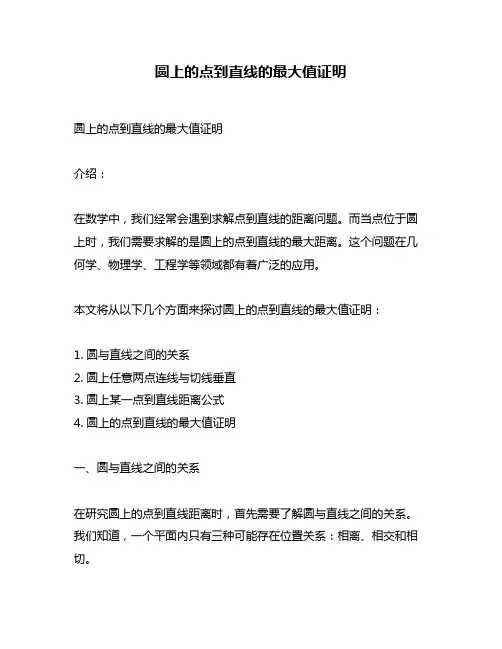 圆上的点到直线的最大值证明

圆上的点到直线的最大值证明

介绍：

在数学中，我们经常会遇到求解点到直线的距离问题。而当点位于圆上时，我们需要求解的是圆上的点到直线的最大距离。这个问题在几何学、物理学、工程学等领域都有着广泛的应用。

本文将从以下几个方面来探讨圆上的点到直线的最大值证明：

1. 圆与直线之间的关系
2. 圆上任意两点连线与切线垂直
3. 圆上某一点到直线距离公式
4. 圆上的点到直线的最大值证明

一、圆与直线之间的关系

在研究圆上的点到直线距离时，首先需要了解圆与直线之间的关系。我们知道，一个平面内只有三种可能存在位置关系：相离、相交和相切。